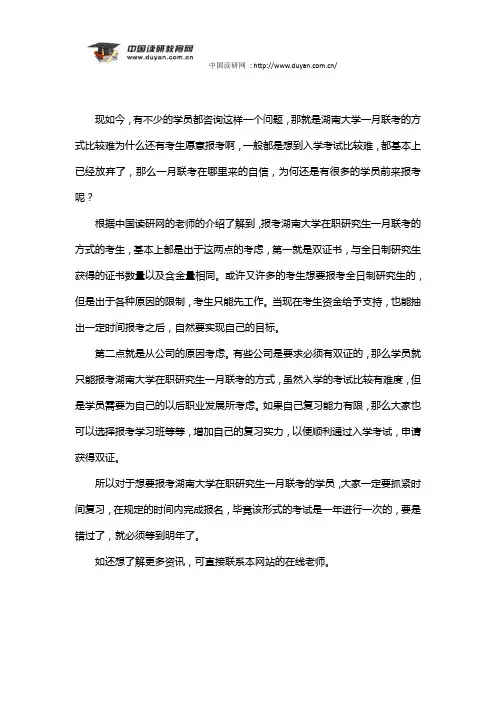 中国读研教育网
www.duyan.com.cn

中国读研网：http://www.duyan.com.cn/

现如今，有不少的学员都咨询这样一个问题，那就是湖南大学一月联考的方式比较难为什么还有考生愿意报考啊，一般都是想到入学考试比较难，都基本上已经放弃了，那么一月联考在哪里来的自信，为何还是有很多的学员前来报考呢？

根据中国读研网的老师的介绍了解到，报考湖南大学在职研究生一月联考的方式的考生，基本上都是出于这两点的考虑，第一就是双证书，与全日制研究生获得的证书数量以及含金量相同。或许又许多的考生想要报考全日制研究生的，但是出于各种原因的限制，考生只能先工作。当现在考生资金给予支持，也能抽出一定时间报考之后，自然要实现自己的目标。

第二点就是从公司的原因考虑。有些公司是要求必须有双证的，那么学员就只能报考湖南大学在职研究生一月联考的方式，虽然入学的考试比较有难度，但是学员需要为自己的以后职业发展所考虑。如果自己复习能力有限，那么大家也可以选择报考学习班等等，增加自己的复习实力，以便顺利通过入学考试，申请获得双证。

所以对于想要报考湖南大学在职研究生一月联考的学员，大家一定要抓紧时间复习，在规定的时间内完成报名，毕竟该形式的考试是一年进行一次的，要是错过了，就必须等到明年了。

如还想了解更多资讯，可直接联系本网站的在线老师。